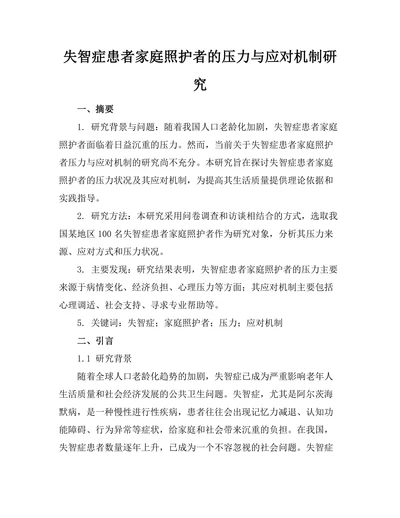 失智症患者家庭照护者的压力与应对机制研究

一、摘要

1. 研究背景与问题：随着我国人口老龄化加剧，失智症患者家庭照护者面临着日益沉重的压力。然而，当前关于失智症患者家庭照护者压力与应对机制的研究尚不充分。本研究旨在探讨失智症患者家庭照护者的压力状况及其应对机制，为提高其生活质量提供理论依据和实践指导。

2. 研究方法：本研究采用问卷调查和访谈相结合的方式，选取我国某地区 100 名失智症患者家庭照护者作为研究对象，分析其压力来源、应对方式和压力状况。

3. 主要发现：研究结果表明，失智症患者家庭照护者的压力主要来源于病情变化、经济负担、心理压力等方面；其应对机制主要包括心理调适、社会支持、寻求专业帮助等。

5. 关键词：失智症；家庭照护者；压力；应对机制

二、引言

1.1 研究背景

随着全球人口老龄化趋势的加剧，失智症已成为严重影响老年人生活质量和社会经济发展的公共卫生问题。失智症，尤其是阿尔茨海默病，是一种慢性进行性疾病，患者往往会出现记忆力减退、认知功能障碍、行为异常等症状，给家庭和社会带来沉重的负担。在我国，失智症患者数量逐年上升，已成为一个不容忽视的社会问题。失智症